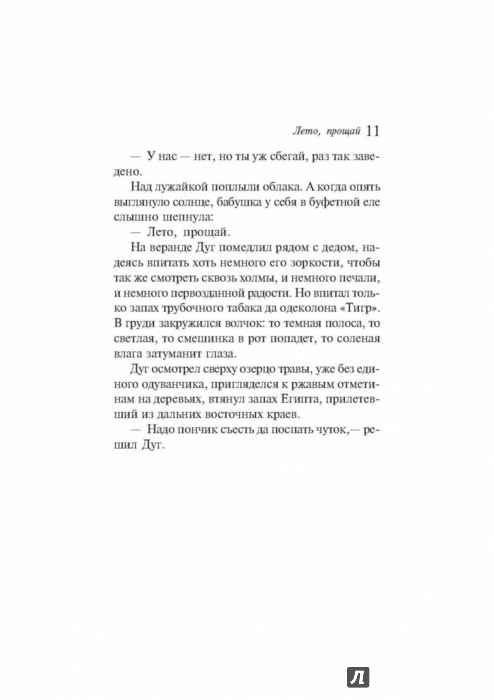 Лето, прощай 11

— У нас — нет, но ты уж сбегай, раз так заведено.

Над лужайкой поплыли облака. А когда опять выглянуло солнце, бабушка у себя в буфетной еле слышно шепнула:

— Лето, прощай.

На веранде Дуг помедлил рядом с дедом, надеясь впитать хоть немного его зоркости, чтобы так же смотреть сквозь холмы, и немного печали, и немного первозданной радости. Но впитал только запах трубочного табака да одеколона «Тигр». В груди закружился волчок: то темная полоса, то светлая, то смешинка в рот попадет, то соленая влага затуманит глаза.

Дуг осмотрел сверху озерцо травы, уже без единого одуванчика, пригляделся к ржавым отметинам на деревьях, втянул запах Египта, прилетевший из дальних восточных краев.

— Надо пончик съесть да поспать чуток,— решил Дуг.

Л